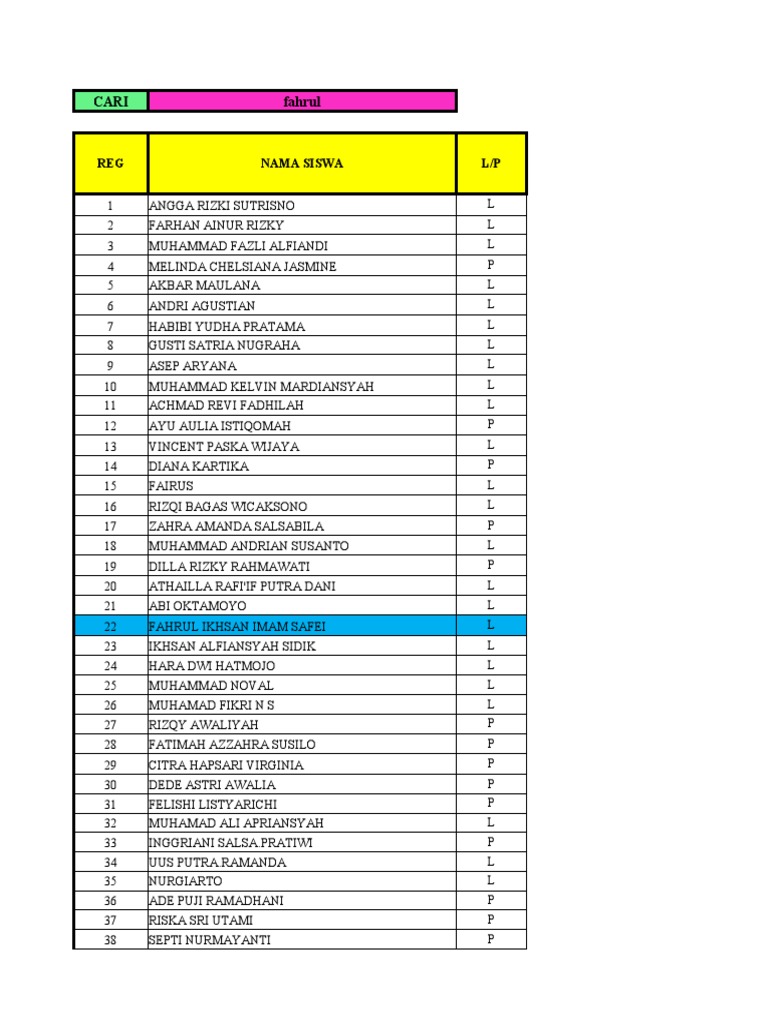 | CARI | fahrul |
|---|---|

| REG | NAMA SISWA | L/P |
|---|---|---|
| 1 | ANGGA RIZKI SUTRISNO | L |
| 2 | FARHAN AINUR RIZKY | L |
| 3 | MUHAMMAD FAZLI ALFIANDI | L |
| 4 | MELINDA CHELSIANA JASMINE | P |
| 5 | AKBAR MAULANA | L |
| 6 | ANDRI AGUSTIAN | L |
| 7 | HABIBI YUDHA PRATAMA | L |
| 8 | GUSTI SATRIA NUGRAHA | L |
| 9 | ASEP ARYANA | L |
| 10 | MUHAMMAD KELVIN MARDIANSYAH | L |
| 11 | ACHMAD REVI FADHILAH | L |
| 12 | AYU AULIA ISTIQOMAH | P |
| 13 | VINCENT PASKA WIJAYA | L |
| 14 | DIANA KARTIKA | P |
| 15 | FAIRUS | L |
| 16 | RIZQI BAGAS WICAKSONO | L |
| 17 | ZAHRA AMANDA SALSABILA | P |
| 18 | MUHAMMAD ANDRIAN SUSANTO | L |
| 19 | DILLA RIZKY RAHMAWATI | P |
| 20 | ATHAILLA RAFI'IF PUTRA DANI | L |
| 21 | ABI OKTAMOYO | L |
| 22 | FAHRUL IKHSAN IMAM SAFEI | L |
| 23 | IKHSAN ALFIANSYAH SIDIK | L |
| 24 | HARA DWI HATMOJO | L |
| 25 | MUHAMMAD NOVAL | L |
| 26 | MUHAMAD FIKRI N S | L |
| 27 | RIZQY AWALIYAH | P |
| 28 | FATIMAH AZZAHRA SUSILO | P |
| 29 | CITRA HAPSARI VIRGINIA | P |
| 30 | DEDE ASTRI AWALIA | P |
| 31 | FELISHI LISTYARICHI | P |
| 32 | MUHAMAD ALI APRIANSYAH | L |
| 33 | INGGRIANI SALSA PRATIWI | P |
| 34 | UUS PUTRA RAMANDA | L |
| 35 | NURGIARTO | L |
| 36 | ADE PUJI RAMADHANI | P |
| 37 | RISKA SRI UTAMI | P |
| 38 | SEPTI NURMAYANTI | P |